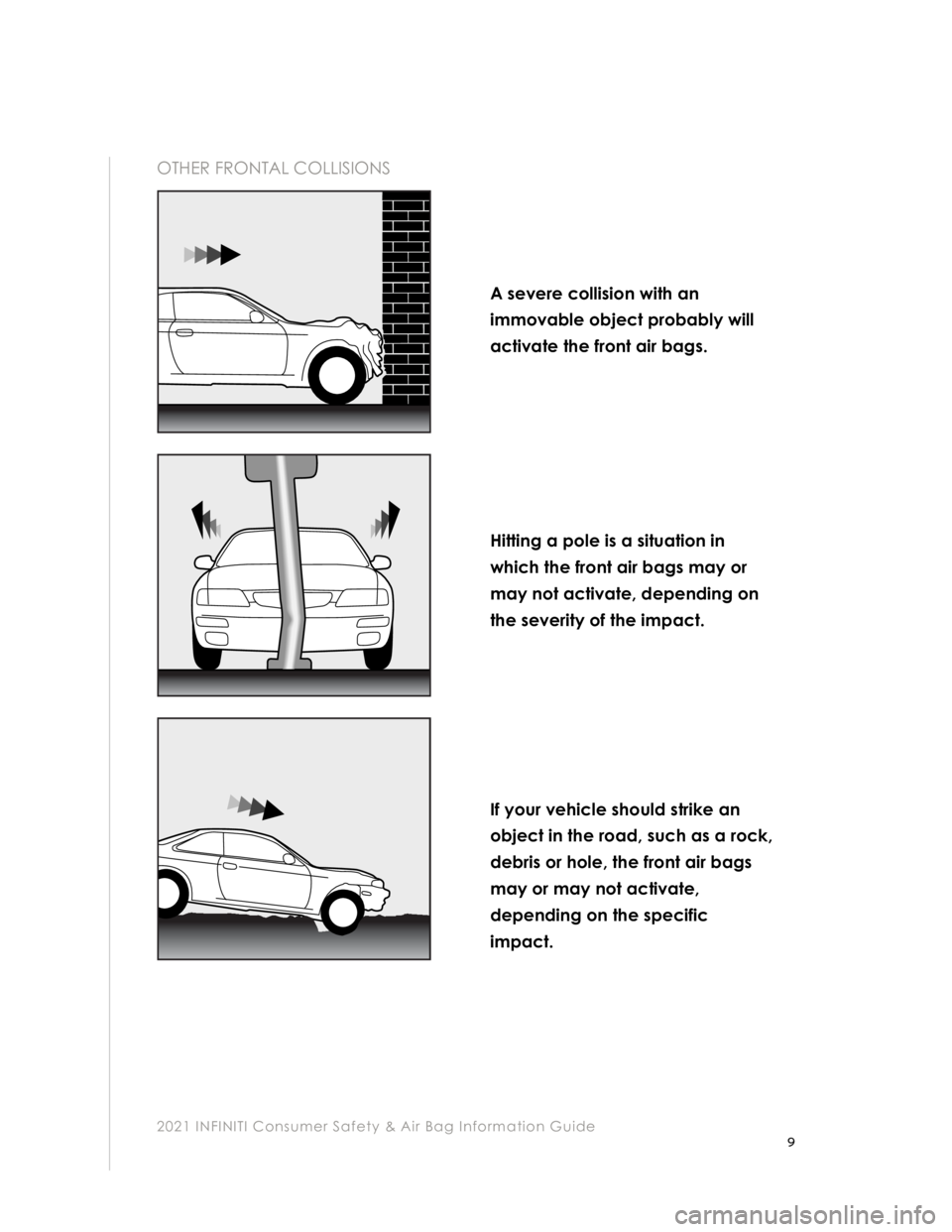 OTHER FRONTAL COLLISIONS

A severe collision with an immovable object probably will activate the front air bags.

Hitting a pole is a situation in which the front air bags may or may not activate, depending on the severity of the impact.

If your vehicle should strike an object in the road, such as a rock, debris or hole, the front air bags may or may not activate, depending on the specific impact.

2021 INFINITI Consumer Safety & Air Bag Information Guide

9

carmanualsonline.info